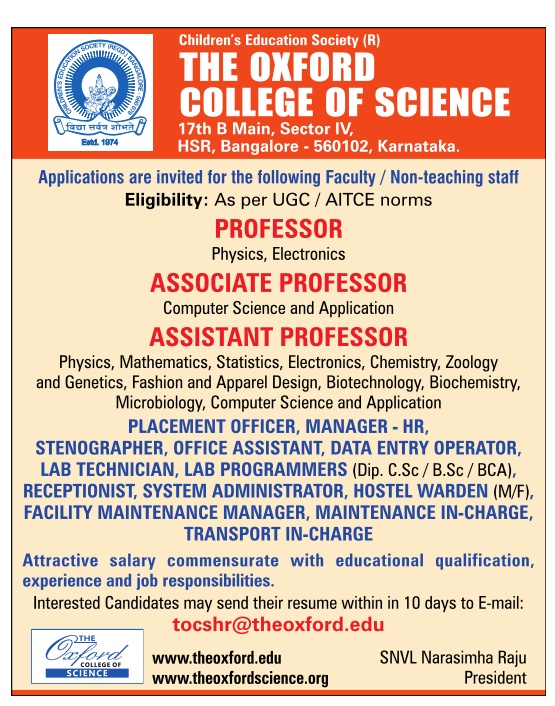 CHILDREN'S EDUCATION SOCIETY (REGD.) BANGALORE - 560 078
विद्या सर्वत्र शोभते
Estd. 1974

Children's Education Society (R)
THE OXFORD COLLEGE OF SCIENCE
17th B Main, Sector IV, HSR, Bangalore - 560102, Karnataka.

Applications are invited for the following Faculty / Non-teaching staff
Eligibility: As per UGC / AITCE norms

PROFESSOR
Physics, Electronics

ASSOCIATE PROFESSOR
Computer Science and Application

ASSISTANT PROFESSOR
Physics, Mathematics, Statistics, Electronics, Chemistry, Zoology and Genetics, Fashion and Apparel Design, Biotechnology, Biochemistry, Microbiology, Computer Science and Application

PLACEMENT OFFICER, MANAGER - HR, STENOGRAPHER, OFFICE ASSISTANT, DATA ENTRY OPERATOR, LAB TECHNICIAN, LAB PROGRAMMERS (Dip. C.Sc / B.Sc / BCA), RECEPTIONIST, SYSTEM ADMINISTRATOR, HOSTEL WARDEN (M/F), FACILITY MAINTENANCE MANAGER, MAINTENANCE IN-CHARGE, TRANSPORT IN-CHARGE

Attractive salary commensurate with educational qualification, experience and job responsibilities.

Interested Candidates may send their resume within in 10 days to E-mail:
tocshr@theoxford.edu

THE Oxford COLLEGE OF SCIENCE

www.theoxford.edu
www.theoxfordscience.org

SNVL Narasimha Raju
President